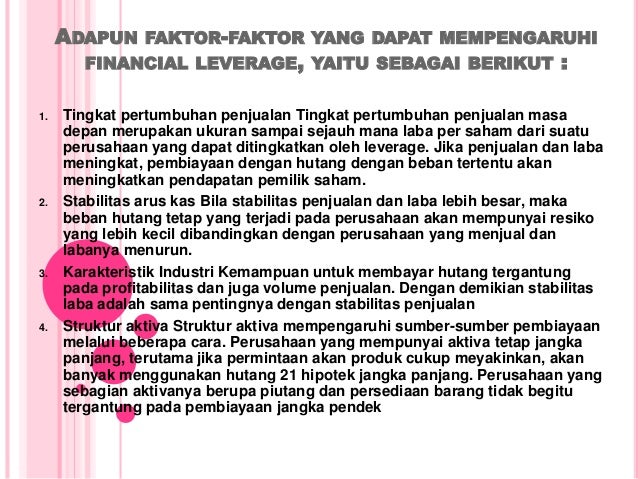 ADAPUN FAKTOR-FAKTOR YANG DAPAT MEMPENGARUHI FINANCIAL LEVERAGE, YAITU SEBAGAI BERIKUT :

1. Tingkat pertumbuhan penjualan Tingkat pertumbuhan penjualan masa depan merupakan ukuran sampai sejauh mana laba per saham dari suatu perusahaan yang dapat ditingkatkan oleh leverage. Jika penjualan dan laba meningkat, pembiayaan dengan hutang dengan beban tertentu akan meningkatkan pendapatan pemilik saham.
2. Stabilitas arus kas Bila stabilitas penjualan dan laba lebih besar, maka beban hutang tetap yang terjadi pada perusahaan akan mempunyai resiko yang lebih kecil dibandingkan dengan perusahaan yang menjual dan labanya menurun.
3. Karakteristik Industri Kemampuan untuk membayar hutang tergantung pada profitabilitas dan juga volume penjualan. Dengan demikian stabilitas laba adalah sama pentingnya dengan stabilitas penjualan
4. Struktur aktiva Struktur aktiva mempengaruhi sumber-sumber pembiayaan melalui beberapa cara. Perusahaan yang mempunyai aktiva tetap jangka panjang, terutama jika permintaan akan produk cukup meyakinkan, akan banyak menggunakan hutang 21 hipotek jangka panjang. Perusahaan yang sebagian aktivanya berupa piutang dan persediaan barang tidak begitu tergantung pada pembiayaan jangka pendek